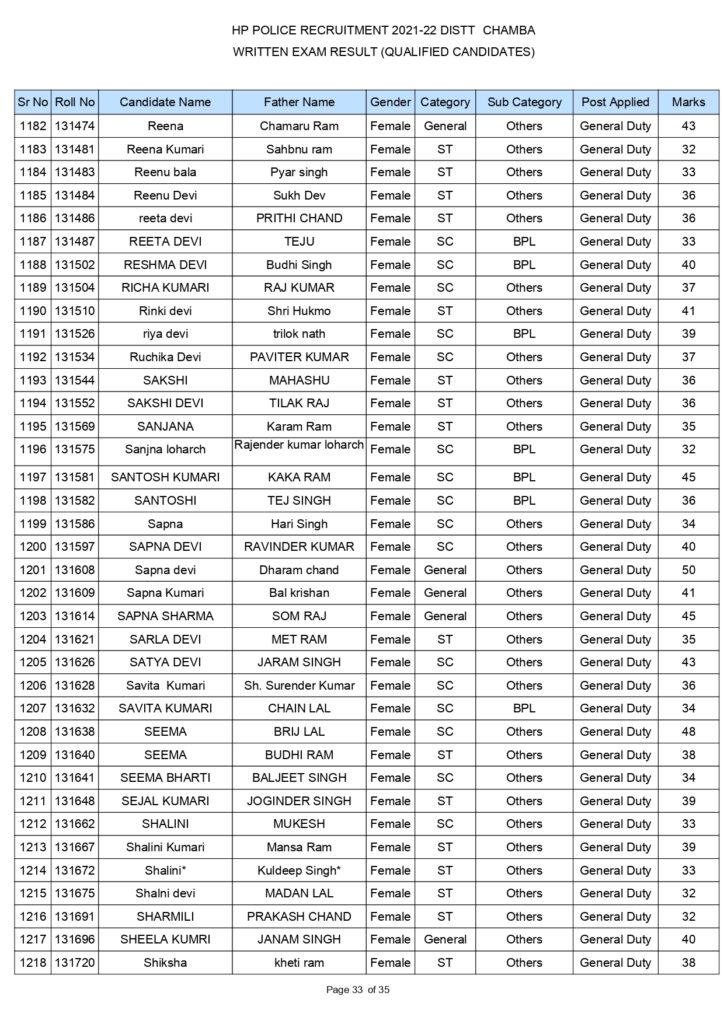 HP POLICE RECRUITMENT 2021-22 DISTT CHAMBA
WRITTEN EXAM RESULT (QUALIFIED CANDIDATES)

| Sr No | Roll No | Candidate Name | Father Name | Gender | Category | Sub Category | Post Applied | Marks |
|---|---|---|---|---|---|---|---|---|
| 1182 | 131474 | Reena | Chamaru Ram | Female | General | Others | General Duty | 43 |
| 1183 | 131481 | Reena Kumari | Sahbnu ram | Female | ST | Others | General Duty | 32 |
| 1184 | 131483 | Reenu bala | Pyar singh | Female | ST | Others | General Duty | 33 |
| 1185 | 131484 | Reenu Devi | Sukh Dev | Female | ST | Others | General Duty | 36 |
| 1186 | 131486 | reeta devi | PRITHI CHAND | Female | ST | Others | General Duty | 36 |
| 1187 | 131487 | REETA DEVI | TEJU | Female | SC | BPL | General Duty | 33 |
| 1188 | 131502 | RESHMA DEVI | Budhi Singh | Female | SC | BPL | General Duty | 40 |
| 1189 | 131504 | RICHA KUMARI | RAJ KUMAR | Female | SC | Others | General Duty | 37 |
| 1190 | 131510 | Rinki devi | Shri Hukmo | Female | ST | Others | General Duty | 41 |
| 1191 | 131526 | riya devi | trilok nath | Female | SC | BPL | General Duty | 39 |
| 1192 | 131534 | Ruchika Devi | PAVITER KUMAR | Female | SC | Others | General Duty | 37 |
| 1193 | 131544 | SAKSHI | MAHASHU | Female | ST | Others | General Duty | 36 |
| 1194 | 131552 | SAKSHI DEVI | TILAK RAJ | Female | ST | Others | General Duty | 36 |
| 1195 | 131569 | SANJANA | Karam Ram | Female | ST | Others | General Duty | 35 |
| 1196 | 131575 | Sanjna loharch | Rajender kumar loharch | Female | SC | BPL | General Duty | 32 |
| 1197 | 131581 | SANTOSH KUMARI | KAKA RAM | Female | SC | BPL | General Duty | 45 |
| 1198 | 131582 | SANTOSHI | TEJ SINGH | Female | SC | BPL | General Duty | 36 |
| 1199 | 131586 | Sapna | Hari Singh | Female | SC | Others | General Duty | 34 |
| 1200 | 131597 | SAPNA DEVI | RAVINDER KUMAR | Female | SC | Others | General Duty | 40 |
| 1201 | 131608 | Sapna devi | Dharam chand | Female | General | Others | General Duty | 50 |
| 1202 | 131609 | Sapna Kumari | Bal krishan | Female | General | Others | General Duty | 41 |
| 1203 | 131614 | SAPNA SHARMA | SOM RAJ | Female | General | Others | General Duty | 45 |
| 1204 | 131621 | SARLA DEVI | MET RAM | Female | ST | Others | General Duty | 35 |
| 1205 | 131626 | SATYA DEVI | JARAM SINGH | Female | SC | Others | General Duty | 43 |
| 1206 | 131628 | Savita Kumari | Sh. Surender Kumar | Female | SC | Others | General Duty | 36 |
| 1207 | 131632 | SAVITA KUMARI | CHAIN LAL | Female | SC | BPL | General Duty | 34 |
| 1208 | 131638 | SEEMA | BRIJ LAL | Female | SC | Others | General Duty | 48 |
| 1209 | 131640 | SEEMA | BUDHI RAM | Female | ST | Others | General Duty | 38 |
| 1210 | 131641 | SEEMA BHARTI | BALJEET SINGH | Female | SC | Others | General Duty | 34 |
| 1211 | 131648 | SEJAL KUMARI | JOGINDER SINGH | Female | ST | Others | General Duty | 39 |
| 1212 | 131662 | SHALINI | MUKESH | Female | SC | Others | General Duty | 33 |
| 1213 | 131667 | Shalini Kumari | Mansa Ram | Female | ST | Others | General Duty | 39 |
| 1214 | 131672 | Shalini* | Kuldeep Singh* | Female | ST | Others | General Duty | 33 |
| 1215 | 131675 | Shalni devi | MADAN LAL | Female | ST | Others | General Duty | 32 |
| 1216 | 131691 | SHARMILI | PRAKASH CHAND | Female | ST | Others | General Duty | 32 |
| 1217 | 131696 | SHEELA KUMRI | JANAM SINGH | Female | General | Others | General Duty | 40 |
| 1218 | 131720 | Shiksha | kheti ram | Female | ST | Others | General Duty | 38 |

Page 33 of 35